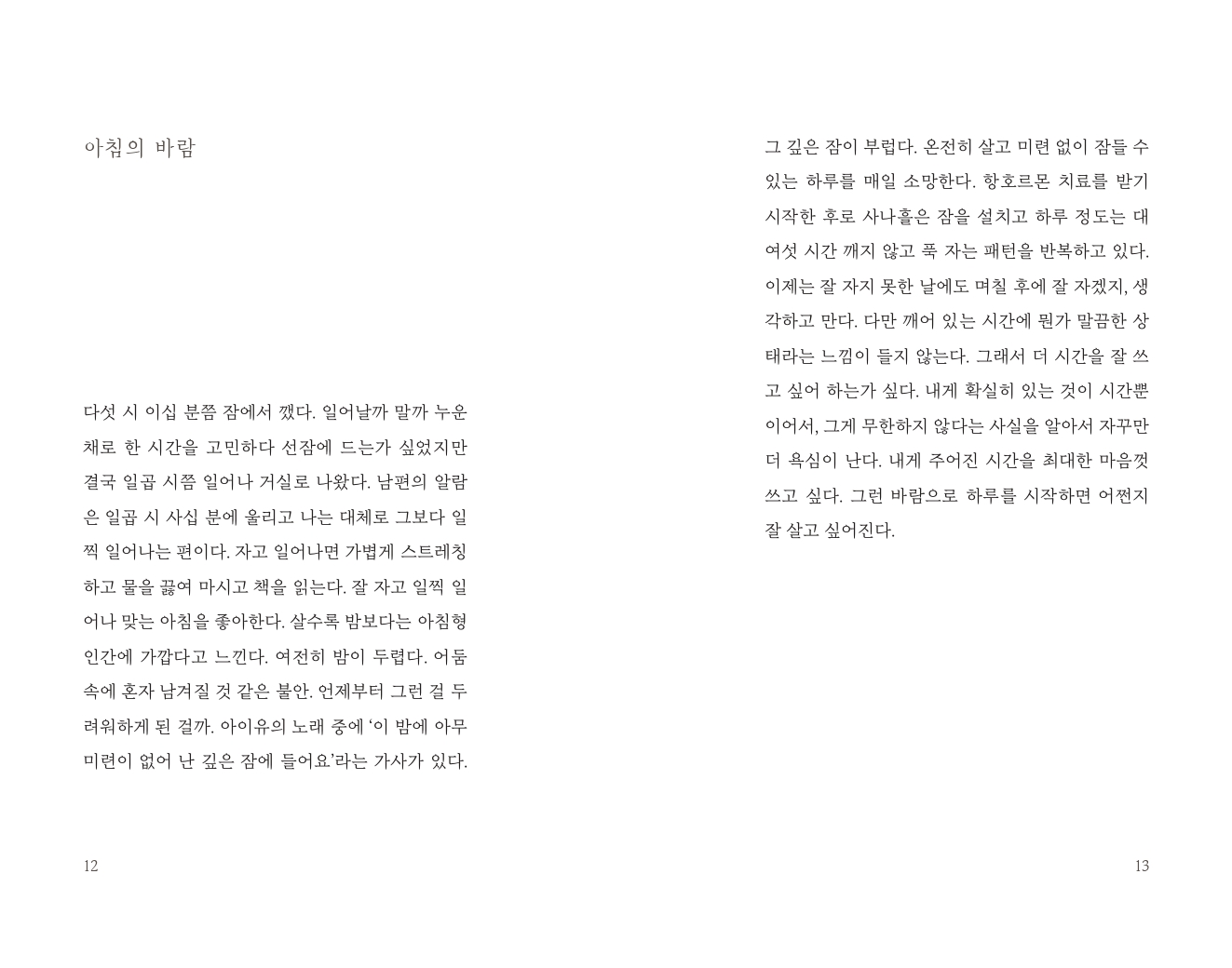 아침의 바람

다섯 시 이십 분쯤 잠에서 깼다. 일어날까 말까 누운 채로 한 시간을 고민하다 선잠에 드는가 싶었지만 결국 일곱 시쯤 일어나 거실로 나왔다. 남편의 알람은 일곱 시 사십 분에 울리고 나는 대체로 그보다 일찍 일어나는 편이다. 자고 일어나면 가볍게 스트레칭하고 물을 끓여 마시고 책을 읽는다. 잘 자고 일찍 일어나 맞는 아침을 좋아한다. 살수록 밤보다는 아침형 인간에 가깝다고 느낀다. 여전히 밤이 두렵다. 어둠 속에 혼자 남겨질 것 같은 불안. 언제부터 그런 걸 두려워하게 된 걸까. 아이유의 노래 중에 '이 밤에 아무 미련이 없어 난 깊은 잠에 들어요'라는 가사가 있다.

12

그 깊은 잠이 부럽다. 온전히 살고 미련 없이 잠들 수 있는 하루를 매일 소망한다. 항호르몬 치료를 받기 시작한 후로 사나흘은 잠을 설치고 하루 정도는 대여섯 시간 깨지 않고 푹 자는 패턴을 반복하고 있다. 이제는 잘 자지 못한 날에도 며칠 후에 잘 자겠지, 생각하고 만다. 다만 깨어 있는 시간에 뭔가 말끔한 상태라는 느낌이 들지 않는다. 그래서 더 시간을 잘 쓰고 싶어 하는가 싶다. 내게 확실히 있는 것이 시간뿐이어서, 그게 무한하지 않다는 사실을 알아서 자꾸만 더 욕심이 난다. 내게 주어진 시간을 최대한 마음껏 쓰고 싶다. 그런 바람으로 하루를 시작하면 어쩐지 잘 살고 싶어진다.

13